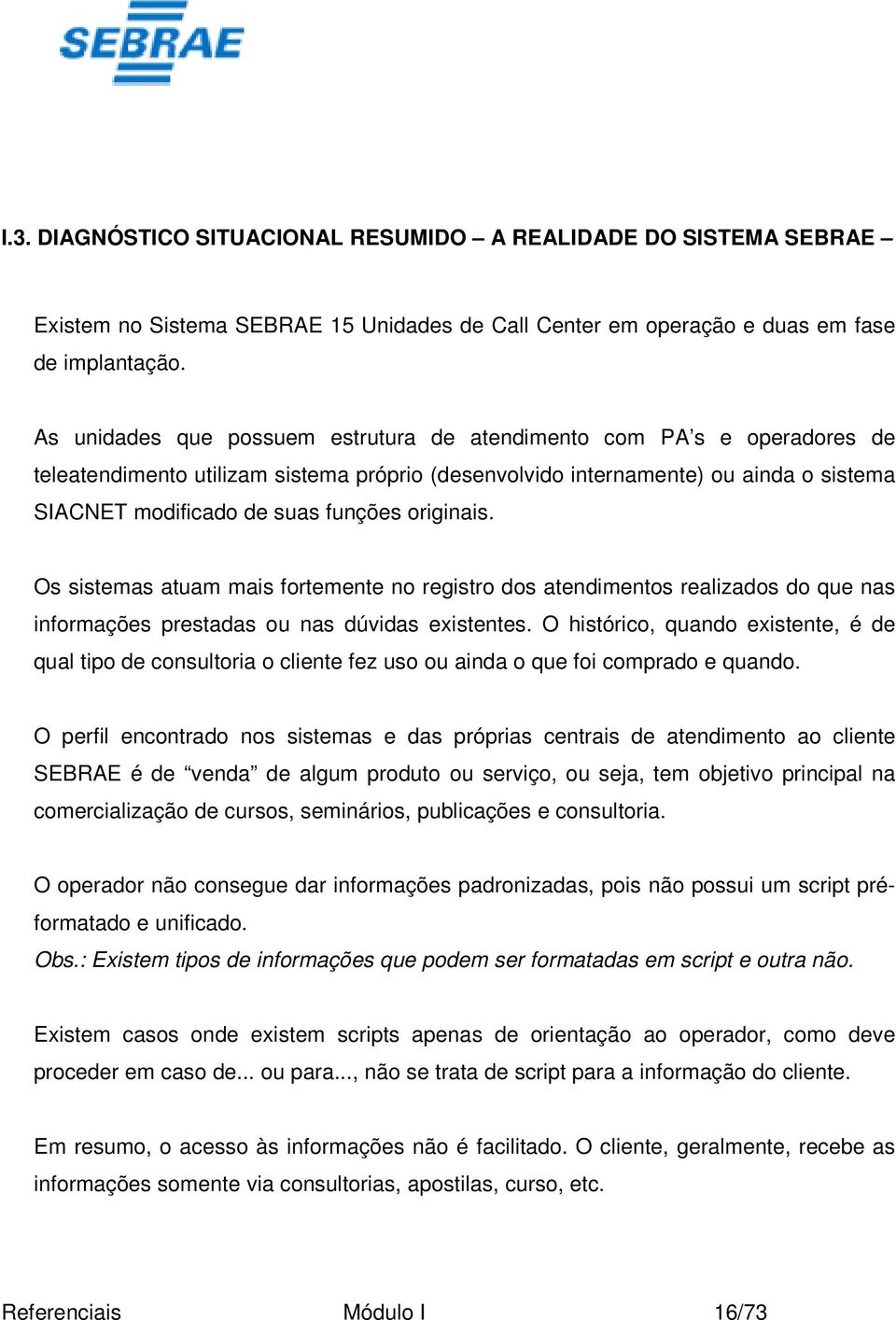 SEBRAE

I.3. DIAGNÓSTICO SITUACIONAL RESUMIDO – A REALIDADE DO SISTEMA SEBRAE –

Existem no Sistema SEBRAE 15 Unidades de Call Center em operação e duas em fase de implantação.

As unidades que possuem estrutura de atendimento com PA's e operadores de teleatendimento utilizam sistema próprio (desenvolvido internamente) ou ainda o sistema SIACNET modificado de suas funções originais.

Os sistemas atuam mais fortemente no registro dos atendimentos realizados do que nas informações prestadas ou nas dúvidas existentes. O histórico, quando existente, é de qual tipo de consultoria o cliente fez uso ou ainda o que foi comprado e quando.

O perfil encontrado nos sistemas e das próprias centrais de atendimento ao cliente SEBRAE é de "venda" de algum produto ou serviço, ou seja, tem objetivo principal na comercialização de cursos, seminários, publicações e consultoria.

O operador não consegue dar informações padronizadas, pois não possui um script pré-formatado e unificado.
Obs.: Existem tipos de informações que podem ser formatadas em script e outra não.

Existem casos onde existem scripts apenas de orientação ao operador, como deve proceder em caso de... ou para..., não se trata de script para a informação do cliente.

Em resumo, o acesso às informações não é facilitado. O cliente, geralmente, recebe as informações somente via consultorias, apostilas, curso, etc.

Referenciais Módulo I 16/73